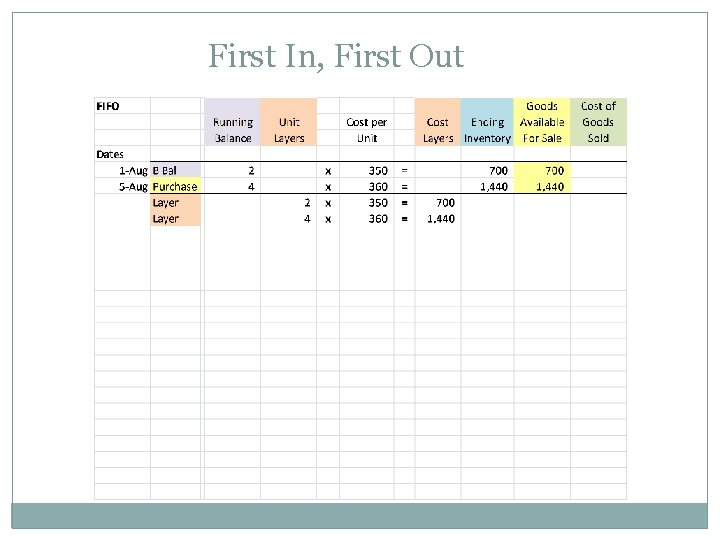 First In, First Out

| FIFO | | Running Balance | Unit Layers | | Cost per Unit | | Cost Layers | Ending Inventory | Goods Available For Sale | Cost of Goods Sold |
|---|---|---|---|---|---|---|---|---|---|---|
| Dates | | | | | | | | | | |
| 1-Aug | B Bal | 2 | | x | 350 | = | | 700 | 700 | |
| 5-Aug | Purchase | 4 | | x | 360 | = | | 1,440 | 1,440 | |
| | Layer | | 2 | x | 350 | = | 700 | | | |
| | Layer | | 4 | x | 360 | = | 1,440 | | | |